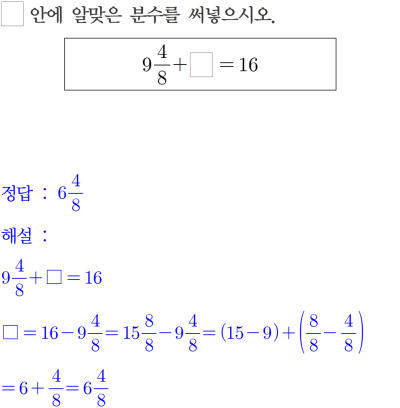 $\square$ 안에 알맞은 분수를 써넣으시오.

$9\frac{4}{8}+\square=16$

정답 : $6\frac{4}{8}$

해설 :

$9\frac{4}{8}+\square=16$

$\square=16-9\frac{4}{8}=15\frac{8}{8}-9\frac{4}{8}=(15-9)+\left(\frac{8}{8}-\frac{4}{8}\right)$

$=6+\frac{4}{8}=6\frac{4}{8}$